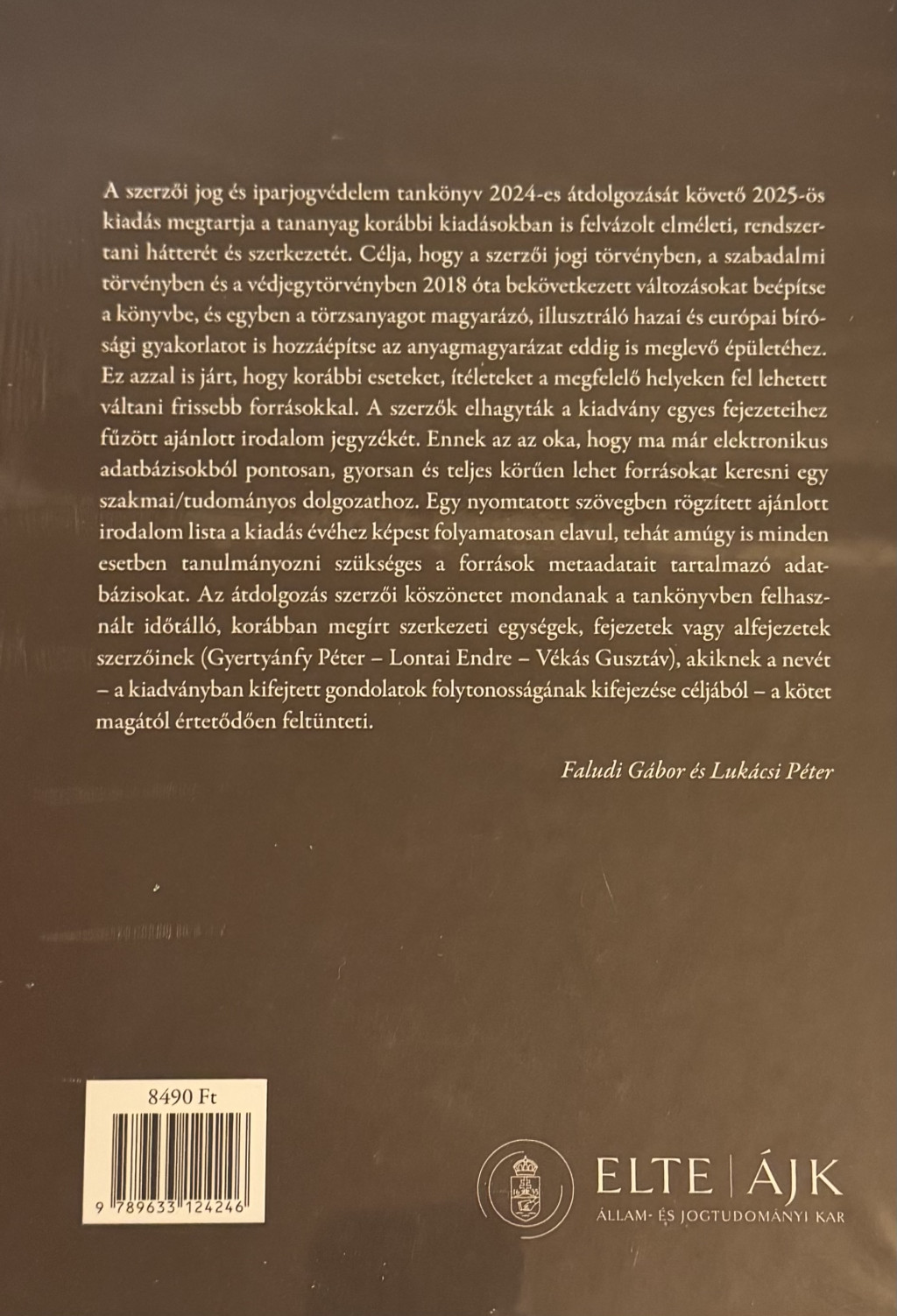 A szerzői jog és iparjogvédelem tankönyv 2024-es átdolgozását követő 2025-ös kiadás megtartja a tananyag korábbi kiadásokban is felvázolt elméleti, rendszertani hátterét és szerkezetét. Célja, hogy a szerzői jogi törvényben, a szabadalmi törvényben és a védjegytörvényben 2018 óta bekövetkezett változásokat beépítse a könyvbe, és egyben a törzsanyagot magyarázó, illusztráló hazai és európai bírósági gyakorlatot is hozzáépítse az anyagmagyarázat eddig is meglevő épületéhez. Ez azzal is járt, hogy korábbi eseteket, ítéleteket a megfelelő helyeken fel lehetett váltani frissebb forrásokkal. A szerzők elhagyták a kiadvány egyes fejezeteihez fűzött ajánlott irodalom jegyzékét. Ennek az az oka, hogy ma már elektronikus adatbázisokból pontosan, gyorsan és teljes körűen lehet forrásokat keresni egy szakmai/tudományos dolgozathoz. Egy nyomtatott szövegben rögzített ajánlott irodalom lista a kiadás évéhez képest folyamatosan elavul, tehát amúgy is minden esetben tanulmányozni szükséges a források metaadatait tartalmazó adatbázisokat. Az átdolgozás szerzői köszönetet mondanak a tankönyvben felhasznált időtálló, korábban megírt szerkezeti egységek, fejezetek vagy alfejezetek szerzőinek (Gyertyánfy Péter – Lontai Endre – Vékás Gusztáv), akiknek a nevét – a kiadványban kifejtett gondolatok folytonosságának kifejezése céljából – a kötet magától értetődően feltünteti.

Faludi Gábor és Lukácsi Péter

8490 Ft

9 789633 124246

ELTE | ÁJK
ÁLLAM- ÉS JOGTUDOMÁNYI KAR